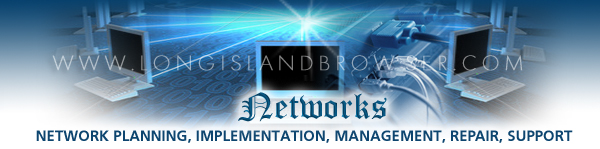 WWW.LONGISLANDBROWSER.COM

Networks

NETWORK PLANNING, IMPLEMENTATION, MANAGEMENT, REPAIR, SUPPORT